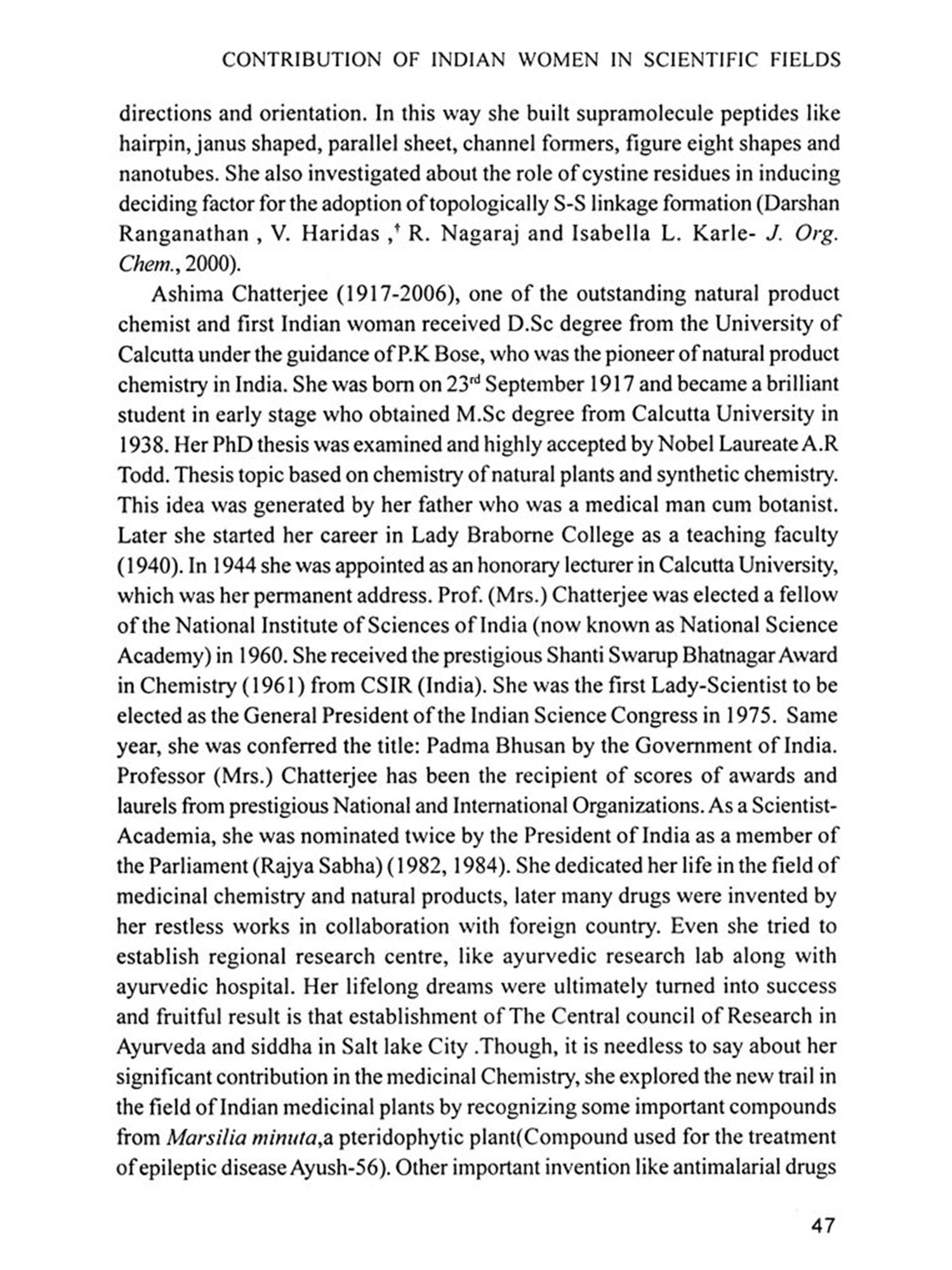 CONTRIBUTION OF INDIAN WOMEN IN SCIENTIFIC FIELDS

directions and orientation. In this way she built supramolecule peptides like hairpin, janus shaped, parallel sheet, channel formers, figure eight shapes and nanotubes. She also investigated about the role of cystine residues in inducing deciding factor for the adoption of topologically S-S linkage formation (Darshan Ranganathan , V. Haridas ,† R. Nagaraj and Isabella L. Karle- J. Org. Chem., 2000).

Ashima Chatterjee (1917-2006), one of the outstanding natural product chemist and first Indian woman received D.Sc degree from the University of Calcutta under the guidance of P.K Bose, who was the pioneer of natural product chemistry in India. She was born on 23rd September 1917 and became a brilliant student in early stage who obtained M.Sc degree from Calcutta University in 1938. Her PhD thesis was examined and highly accepted by Nobel Laureate A.R Todd. Thesis topic based on chemistry of natural plants and synthetic chemistry. This idea was generated by her father who was a medical man cum botanist. Later she started her career in Lady Braborne College as a teaching faculty (1940). In 1944 she was appointed as an honorary lecturer in Calcutta University, which was her permanent address. Prof. (Mrs.) Chatterjee was elected a fellow of the National Institute of Sciences of India (now known as National Science Academy) in 1960. She received the prestigious Shanti Swarup Bhatnagar Award in Chemistry (1961) from CSIR (India). She was the first Lady-Scientist to be elected as the General President of the Indian Science Congress in 1975. Same year, she was conferred the title: Padma Bhusan by the Government of India. Professor (Mrs.) Chatterjee has been the recipient of scores of awards and laurels from prestigious National and International Organizations. As a Scientist-Academia, she was nominated twice by the President of India as a member of the Parliament (Rajya Sabha) (1982, 1984). She dedicated her life in the field of medicinal chemistry and natural products, later many drugs were invented by her restless works in collaboration with foreign country. Even she tried to establish regional research centre, like ayurvedic research lab along with ayurvedic hospital. Her lifelong dreams were ultimately turned into success and fruitful result is that establishment of The Central council of Research in Ayurveda and siddha in Salt lake City .Though, it is needless to say about her significant contribution in the medicinal Chemistry, she explored the new trail in the field of Indian medicinal plants by recognizing some important compounds from Marsilia minuta,a pteridophytic plant(Compound used for the treatment of epileptic disease Ayush-56). Other important invention like antimalarial drugs

47